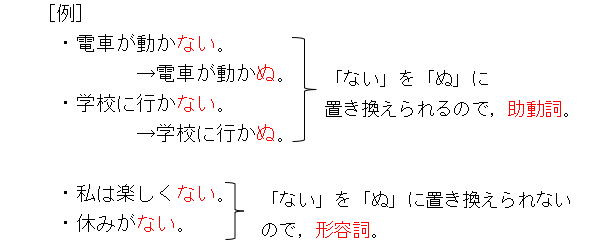 ［例］

・電車が動かない。
→電車が動かぬ。
・学校に行かない。
→学校に行かぬ。

「ない」を「ぬ」に置き換えられるので，助動詞。

・私は楽しくない。
・休みがない。

「ない」を「ぬ」に置き換えられないので，形容詞。